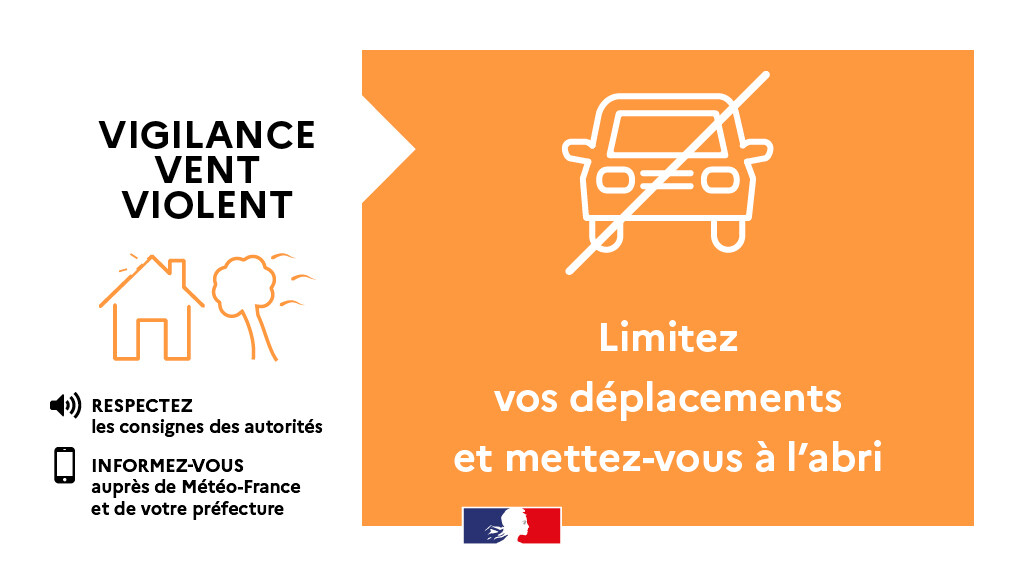 VIGILANCE
VENT
VIOLENT

RESPECTEZ
les consignes des autorités

INFORMEZ-VOUS
auprès de Météo-France
et de votre préfecture

Limitez
vos déplacements
et mettez-vous à l'abri